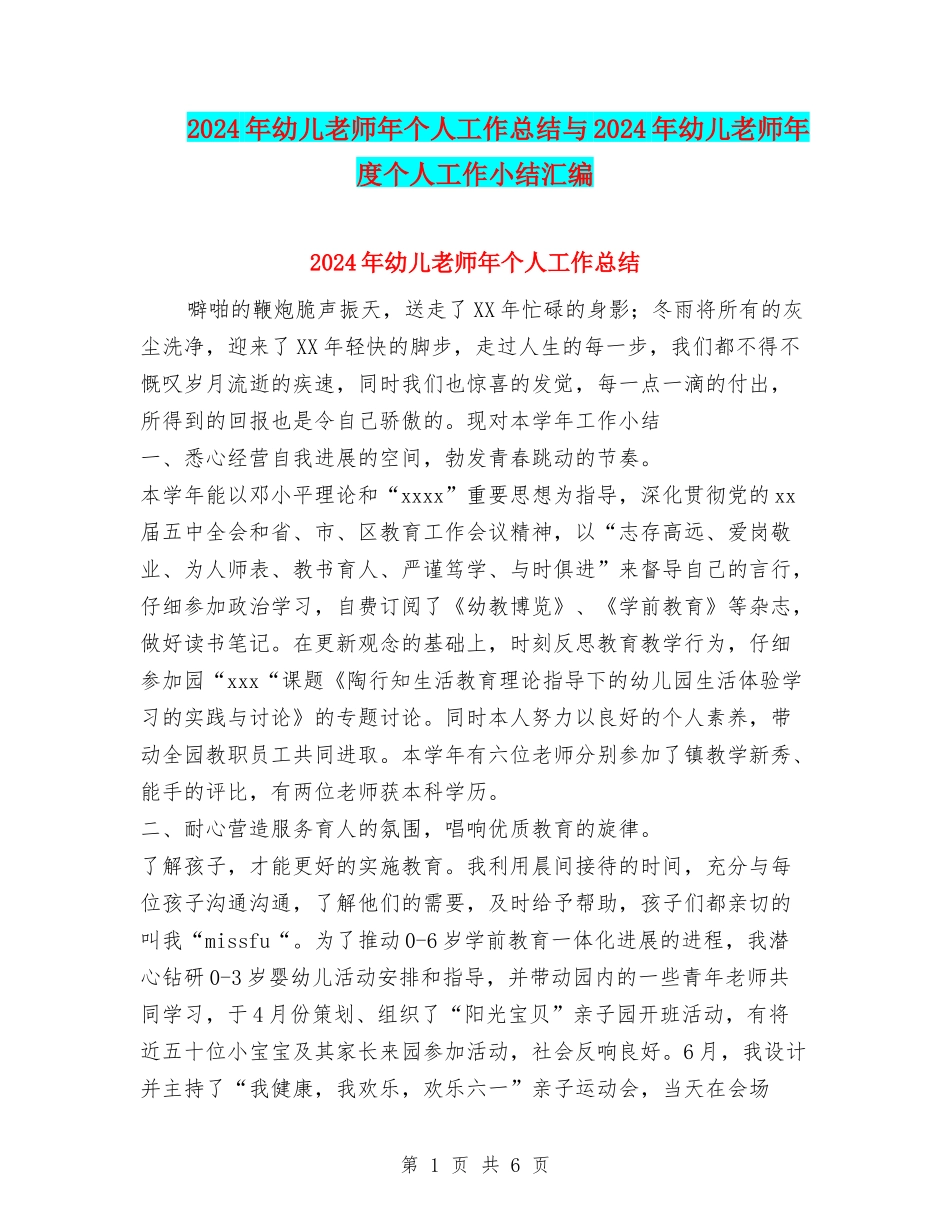 2024年幼儿老师年个人工作总结与2024年幼儿老师年度个人工作小结汇编

2024年幼儿老师年个人工作总结

噼啪的鞭炮脆声振天，送走了XX年忙碌的身影；冬雨将所有的灰尘洗净，迎来了XX年轻快的脚步，走过人生的每一步，我们都不得不慨叹岁月流逝的疾速，同时我们也惊喜的发觉，每一点一滴的付出，所得到的回报也是令自己骄傲的。现对本学年工作小结

一、悉心经营自我进展的空间，勃发青春跳动的节奏。

本学年能以邓小平理论和“xxxx”重要思想为指导，深化贯彻党的xx届五中全会和省、市、区教育工作会议精神，以“志存高远、爱岗敬业、为人师表、教书育人、严谨笃学、与时俱进”来督导自己的言行，仔细参加政治学习，自费订阅了《幼教博览》、《学前教育》等杂志，做好读书笔记。在更新观念的基础上，时刻反思教育教学行为，仔细参加园“xxx“课题《陶行知生活教育理论指导下的幼儿园生活体验学习的实践与讨论》的专题讨论。同时本人努力以良好的个人素养，带动全园教职员工共同进取。本学年有六位老师分别参加了镇教学新秀、能手的评比，有两位老师获本科学历。

二、耐心营造服务育人的氛围，唱响优质教育的旋律。

了解孩子，才能更好的实施教育。我利用晨间接待的时间，充分与每位孩子沟通沟通，了解他们的需要，及时给予帮助，孩子们都亲切的叫我“missfu“。为了推动0-6岁学前教育一体化进展的进程，我潜心钻研0-3岁婴幼儿活动安排和指导，并带动园内的一些青年老师共同学习，于4月份策划、组织了“阳光宝贝”亲子园开班活动，有将近五十位小宝宝及其家长来园参加活动，社会反响良好。6月，我设计并主持了“我健康，我欢乐，欢乐六一”亲子运动会，当天在会场

第 1 页 共 6 页